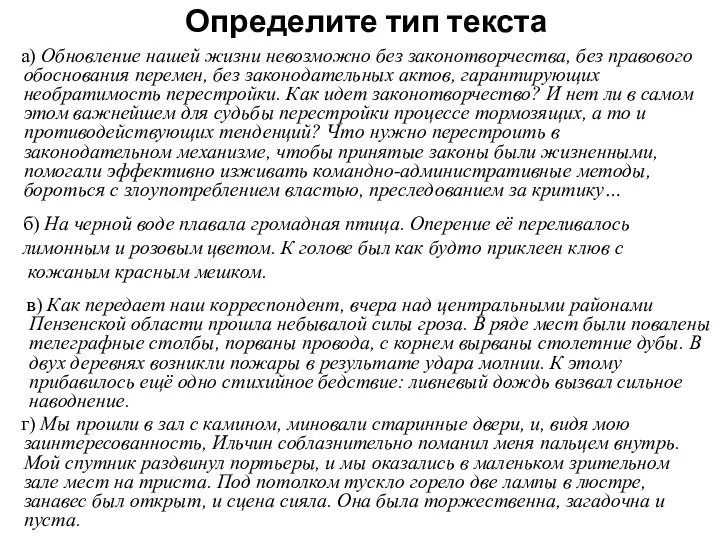 Определите тип текста

а) Обновление нашей жизни невозможно без законотворчества, без правового обоснования перемен, без законодательных актов, гарантирующих необратимость перестройки. Как идет законотворчество? И нет ли в самом этом важнейшем для судьбы перестройки процессе тормозящих, а то и противодействующих тенденций? Что нужно перестроить в законодательном механизме, чтобы принятые законы были жизненными, помогали эффективно изживать командно-административные методы, бороться с злоупотреблением властью, преследованием за критику…

б) На черной воде плавала громадная птица. Оперение её переливалось лимонным и розовым цветом. К голове был как будто приклеен клюв с кожаным красным мешком.

в) Как передает наш корреспондент, вчера над центральными районами Пензенской области прошла небывалой силы гроза. В ряде мест были повалены телеграфные столбы, порваны провода, с корнем вырваны столетние дубы. В двух деревнях возникли пожары в результате удара молнии. К этому прибавилось ещё одно стихийное бедствие: ливневый дождь вызвал сильное наводнение.

г) Мы прошли в зал с камином, миновали старинные двери, и, видя мою заинтересованность, Ильчин соблазнительно поманил меня пальцем внутрь. Мой спутник раздвинул портьеры, и мы оказались в маленьком зрительном зале мест на триста. Под потолком тускло горело две лампы в люстре, занавес был открыт, и сцена сияла. Она была торжественна, загадочна и пуста.